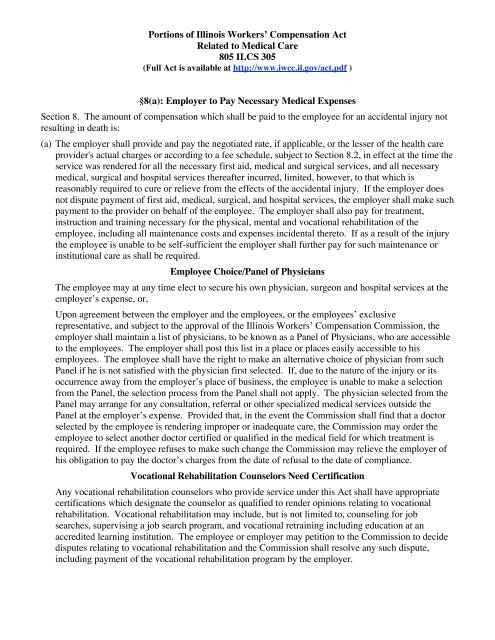 Portions of Illinois Workers' Compensation Act
Related to Medical Care
805 ILCS 305
(Full Act is available at http://www.iwcc.il.gov/act.pdf )

§8(a): Employer to Pay Necessary Medical Expenses

Section 8. The amount of compensation which shall be paid to the employee for an accidental injury not resulting in death is:

(a) The employer shall provide and pay the negotiated rate, if applicable, or the lesser of the health care provider's actual charges or according to a fee schedule, subject to Section 8.2, in effect at the time the service was rendered for all the necessary first aid, medical and surgical services, and all necessary medical, surgical and hospital services thereafter incurred, limited, however, to that which is reasonably required to cure or relieve from the effects of the accidental injury. If the employer does not dispute payment of first aid, medical, surgical, and hospital services, the employer shall make such payment to the provider on behalf of the employee. The employer shall also pay for treatment, instruction and training necessary for the physical, mental and vocational rehabilitation of the employee, including all maintenance costs and expenses incidental thereto. If as a result of the injury the employee is unable to be self-sufficient the employer shall further pay for such maintenance or institutional care as shall be required.

Employee Choice/Panel of Physicians

The employee may at any time elect to secure his own physician, surgeon and hospital services at the employer's expense, or,

Upon agreement between the employer and the employees, or the employees' exclusive representative, and subject to the approval of the Illinois Workers' Compensation Commission, the employer shall maintain a list of physicians, to be known as a Panel of Physicians, who are accessible to the employees. The employer shall post this list in a place or places easily accessible to his employees. The employee shall have the right to make an alternative choice of physician from such Panel if he is not satisfied with the physician first selected. If, due to the nature of the injury or its occurrence away from the employer's place of business, the employee is unable to make a selection from the Panel, the selection process from the Panel shall not apply. The physician selected from the Panel may arrange for any consultation, referral or other specialized medical services outside the Panel at the employer's expense. Provided that, in the event the Commission shall find that a doctor selected by the employee is rendering improper or inadequate care, the Commission may order the employee to select another doctor certified or qualified in the medical field for which treatment is required. If the employee refuses to make such change the Commission may relieve the employer of his obligation to pay the doctor's charges from the date of refusal to the date of compliance.

Vocational Rehabilitation Counselors Need Certification

Any vocational rehabilitation counselors who provide service under this Act shall have appropriate certifications which designate the counselor as qualified to render opinions relating to vocational rehabilitation. Vocational rehabilitation may include, but is not limited to, counseling for job searches, supervising a job search program, and vocational retraining including education at an accredited learning institution. The employee or employer may petition to the Commission to decide disputes relating to vocational rehabilitation and the Commission shall resolve any such dispute, including payment of the vocational rehabilitation program by the employer.